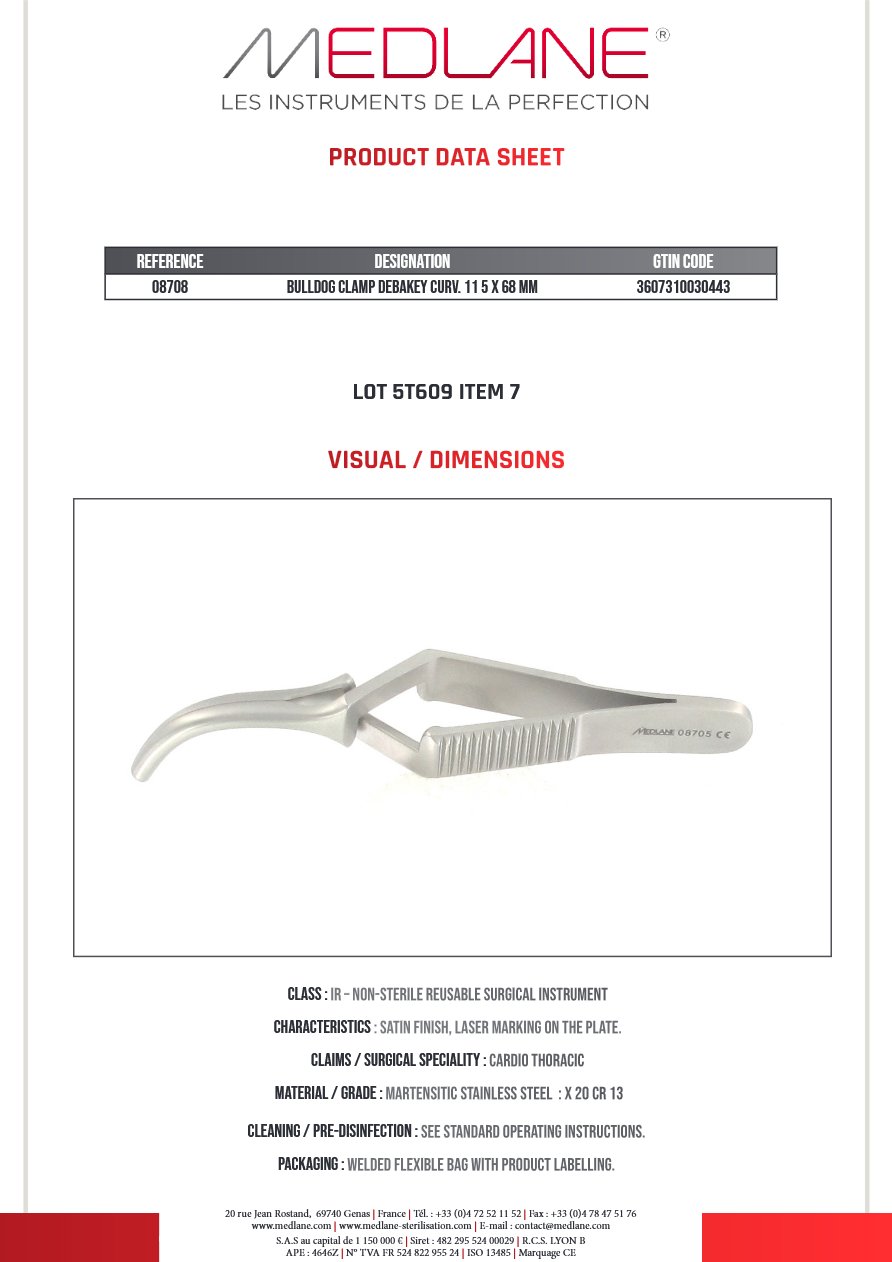 MEDLANE®
LES INSTRUMENTS DE LA PERFECTION

PRODUCT DATA SHEET

| REFERENCE | DESIGNATION | GTIN CODE |
|---|---|---|
| 08708 | BULLDOG CLAMP DEBAKEY CURV. 11 5 X 68 MM | 3607310030443 |

LOT 5T609 ITEM 7

VISUAL / DIMENSIONS

MEDLANE 08705 CE

CLASS : IR – NON-STERILE REUSABLE SURGICAL INSTRUMENT

CHARACTERISTICS : SATIN FINISH, LASER MARKING ON THE PLATE.

CLAIMS / SURGICAL SPECIALITY : CARDIO THORACIC

MATERIAL / GRADE : MARTENSITIC STAINLESS STEEL : X 20 CR 13

CLEANING / PRE-DISINFECTION : SEE STANDARD OPERATING INSTRUCTIONS.

PACKAGING : WELDED FLEXIBLE BAG WITH PRODUCT LABELLING.

20 rue Jean Rostand, 69740 Genas | France | Tél. : +33 (0)4 72 52 11 52 | Fax : +33 (0)4 78 47 51 76
www.medlane.com | www.medlane-sterilisation.com | E-mail : contact@medlane.com
S.A.S au capital de 1 150 000 € | Siret : 482 295 524 00029 | R.C.S. LYON B
APE : 4646Z | N° TVA FR 524 822 955 24 | ISO 13485 | Marquage CE